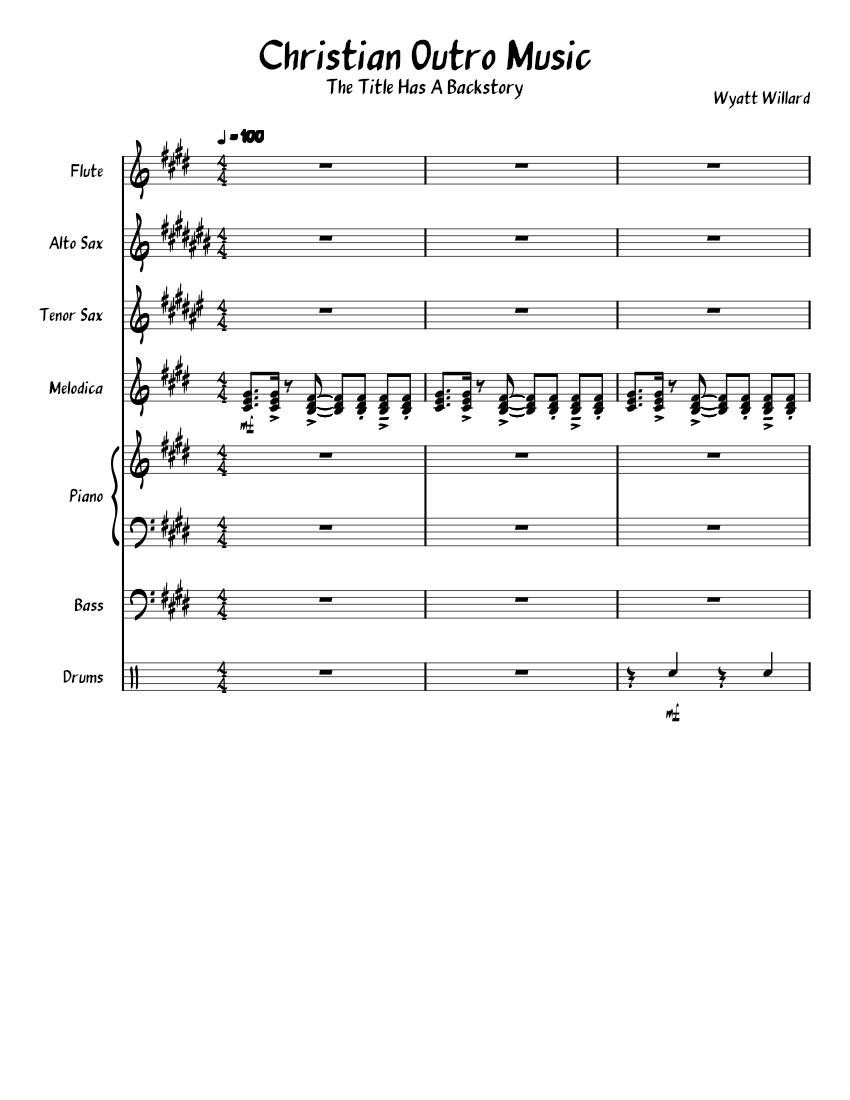 Christian Outro Music
The Title Has A Backstory

Wyatt Willard

♩ = 100

Flute

Alto Sax

Tenor Sax

Melodica

mf

Piano

Bass

Drums

mf